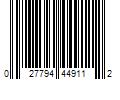 0 27794 44911 2